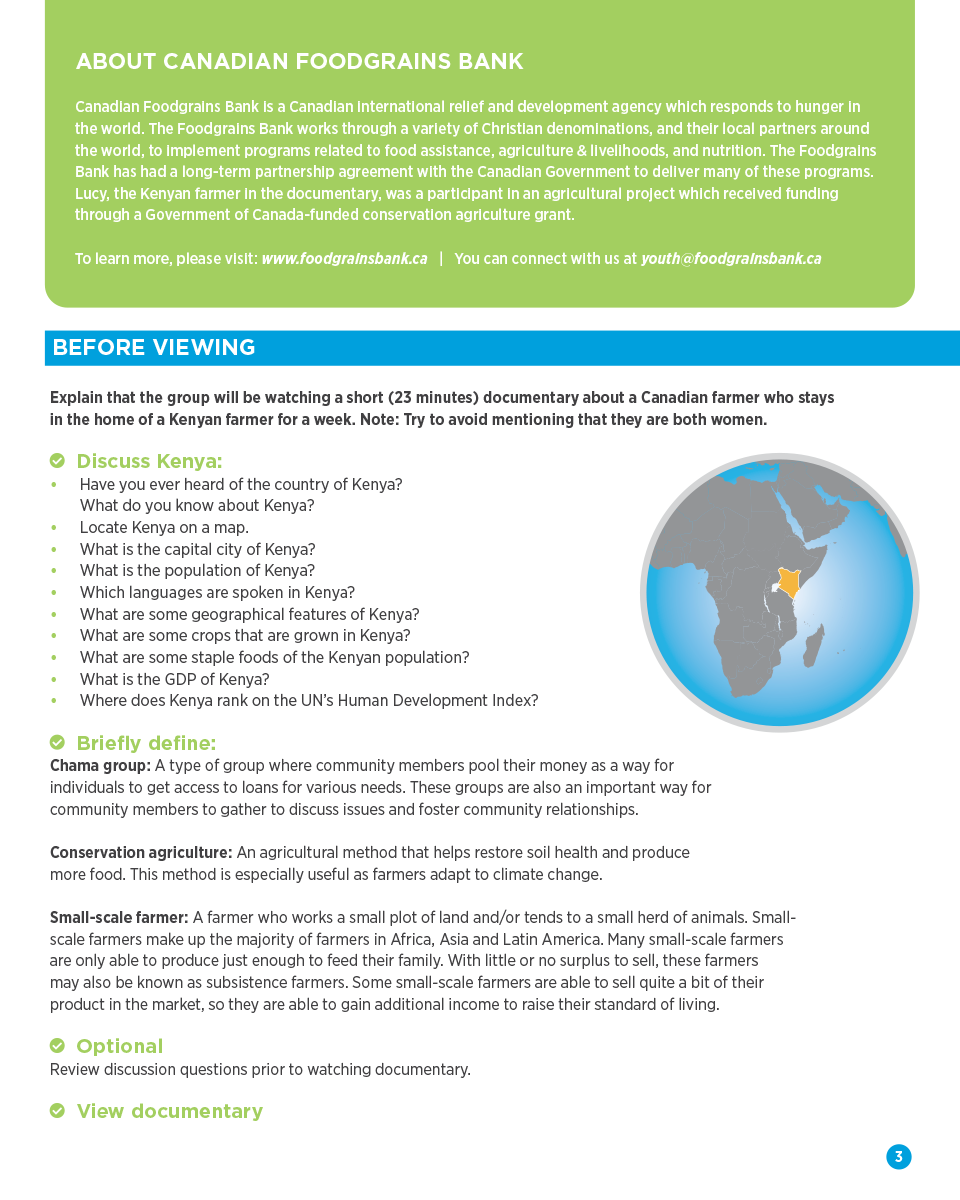 ABOUT CANADIAN FOODGRAINS BANK

Canadian Foodgrains Bank is a Canadian international relief and development agency which responds to hunger in the world. The Foodgrains Bank works through a variety of Christian denominations, and their local partners around the world, to implement programs related to food assistance, agriculture & livelihoods, and nutrition. The Foodgrains Bank has had a long-term partnership agreement with the Canadian Government to deliver many of these programs. Lucy, the Kenyan farmer in the documentary, was a participant in an agricultural project which received funding through a Government of Canada-funded conservation agriculture grant.

To learn more, please visit: www.foodgrainsbank.ca | You can connect with us at youth@foodgrainsbank.ca

BEFORE VIEWING

Explain that the group will be watching a short (23 minutes) documentary about a Canadian farmer who stays in the home of a Kenyan farmer for a week. Note: Try to avoid mentioning that they are both women.

Discuss Kenya:
• Have you ever heard of the country of Kenya? What do you know about Kenya?
• Locate Kenya on a map.
• What is the capital city of Kenya?
• What is the population of Kenya?
• Which languages are spoken in Kenya?
• What are some geographical features of Kenya?
• What are some crops that are grown in Kenya?
• What are some staple foods of the Kenyan population?
• What is the GDP of Kenya?
• Where does Kenya rank on the UN's Human Development Index?

Briefly define:
Chama group: A type of group where community members pool their money as a way for individuals to get access to loans for various needs. These groups are also an important way for community members to gather to discuss issues and foster community relationships.

Conservation agriculture: An agricultural method that helps restore soil health and produce more food. This method is especially useful as farmers adapt to climate change.

Small-scale farmer: A farmer who works a small plot of land and/or tends to a small herd of animals. Small-scale farmers make up the majority of farmers in Africa, Asia and Latin America. Many small-scale farmers are only able to produce just enough to feed their family. With little or no surplus to sell, these farmers may also be known as subsistence farmers. Some small-scale farmers are able to sell quite a bit of their product in the market, so they are able to gain additional income to raise their standard of living.

Optional
Review discussion questions prior to watching documentary.

View documentary

3